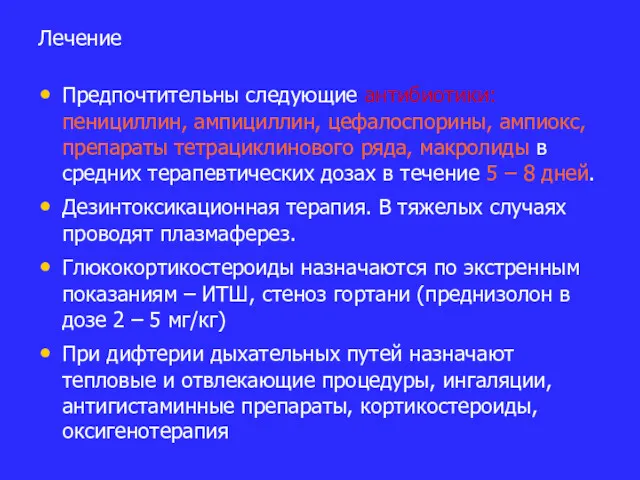 Лечение

• Предпочтительны следующие антибиотики: пенициллин, ампициллин, цефалоспорины, ампиокс, препараты тетрациклинового ряда, макролиды в средних терапевтических дозах в течение 5 – 8 дней.

• Дезинтоксикационная терапия. В тяжелых случаях проводят плазмаферез.

• Глюкокортикостероиды назначаются по экстренным показаниям – ИТШ, стеноз гортани (преднизолон в дозе 2 – 5 мг/кг)

• При дифтерии дыхательных путей назначают тепловые и отвлекающие процедуры, ингаляции, антигистаминные препараты, кортикостероиды, оксигенотерапия